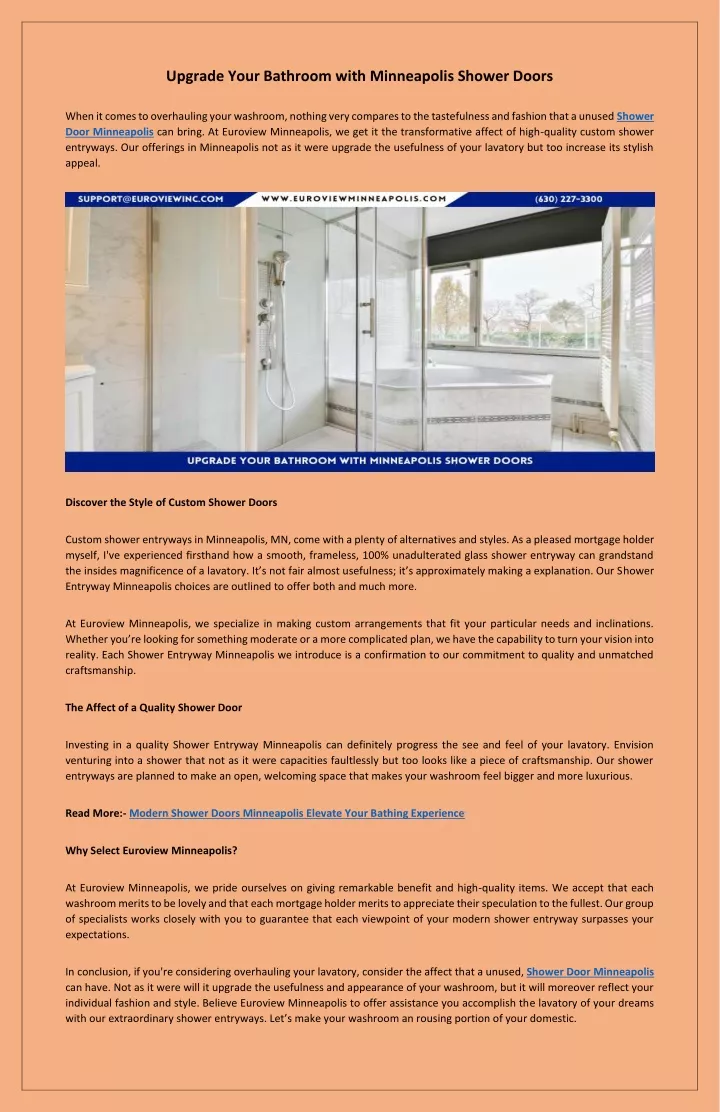 Upgrade Your Bathroom with Minneapolis Shower Doors

When it comes to overhauling your washroom, nothing very compares to the tastefulness and fashion that a unused Shower Door Minneapolis can bring. At Euroview Minneapolis, we get it the transformative affect of high-quality custom shower entryways. Our offerings in Minneapolis not as it were upgrade the usefulness of your lavatory but too increase its stylish appeal.

SUPPORT@EUROVIEWINC.COM WWW.EUROVIEWMINNEAPOLIS.COM (630) 227-3300

UPGRADE YOUR BATHROOM WITH MINNEAPOLIS SHOWER DOORS

Discover the Style of Custom Shower Doors

Custom shower entryways in Minneapolis, MN, come with a plenty of alternatives and styles. As a pleased mortgage holder myself, I've experienced firsthand how a smooth, frameless, 100% unadulterated glass shower entryway can grandstand the insides magnificence of a lavatory. It's not fair almost usefulness; it's approximately making a explanation. Our Shower Entryway Minneapolis choices are outlined to offer both and much more.

At Euroview Minneapolis, we specialize in making custom arrangements that fit your particular needs and inclinations. Whether you're looking for something moderate or a more complicated plan, we have the capability to turn your vision into reality. Each Shower Entryway Minneapolis we introduce is a confirmation to our commitment to quality and unmatched craftsmanship.

The Affect of a Quality Shower Door

Investing in a quality Shower Entryway Minneapolis can definitely progress the see and feel of your lavatory. Envision venturing into a shower that not as it were capacities faultlessly but too looks like a piece of craftsmanship. Our shower entryways are planned to make an open, welcoming space that makes your washroom feel bigger and more luxurious.

Read More:- Modern Shower Doors Minneapolis Elevate Your Bathing Experience

Why Select Euroview Minneapolis?

At Euroview Minneapolis, we pride ourselves on giving remarkable benefit and high-quality items. We accept that each washroom merits to be lovely and that each mortgage holder merits to appreciate their speculation to the fullest. Our group of specialists works closely with you to guarantee that each viewpoint of your modern shower entryway surpasses your expectations.

In conclusion, if you're considering overhauling your lavatory, consider the affect that a unused, Shower Door Minneapolis can have. Not as it were will it upgrade the usefulness and appearance of your washroom, but it will moreover reflect your individual fashion and style. Believe Euroview Minneapolis to offer assistance you accomplish the lavatory of your dreams with our extraordinary shower entryways. Let's make your washroom an rousing portion of your domestic.